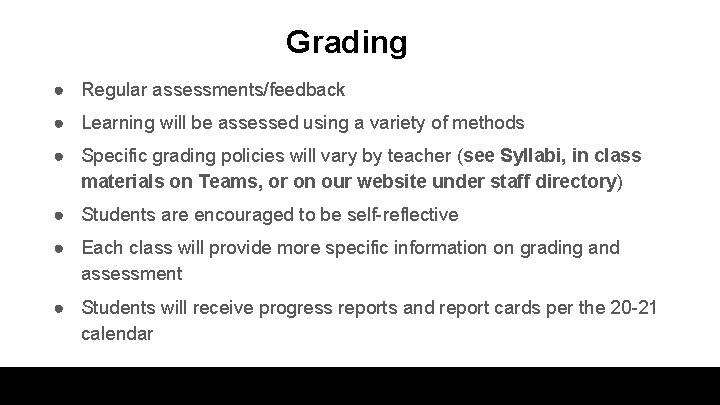 Grading

● Regular assessments/feedback
● Learning will be assessed using a variety of methods
● Specific grading policies will vary by teacher (see Syllabi, in class materials on Teams, or on our website under staff directory)
● Students are encouraged to be self-reflective
● Each class will provide more specific information on grading and assessment
● Students will receive progress reports and report cards per the 20-21 calendar